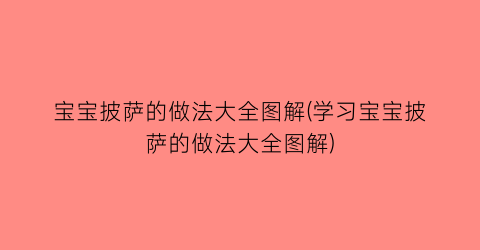 宝宝披萨的做法大全图解(学习宝宝披萨的做法大全图解)